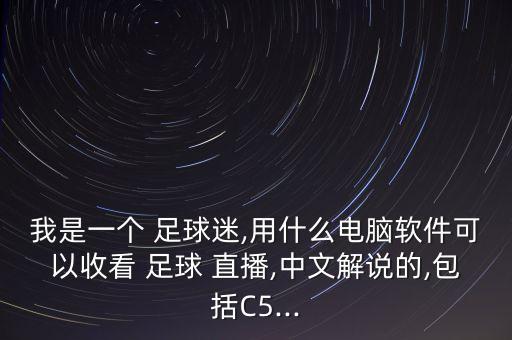 我是一个 足球迷,用什么电脑软件可以收看 足球 直播,中文解说的,包括C5...